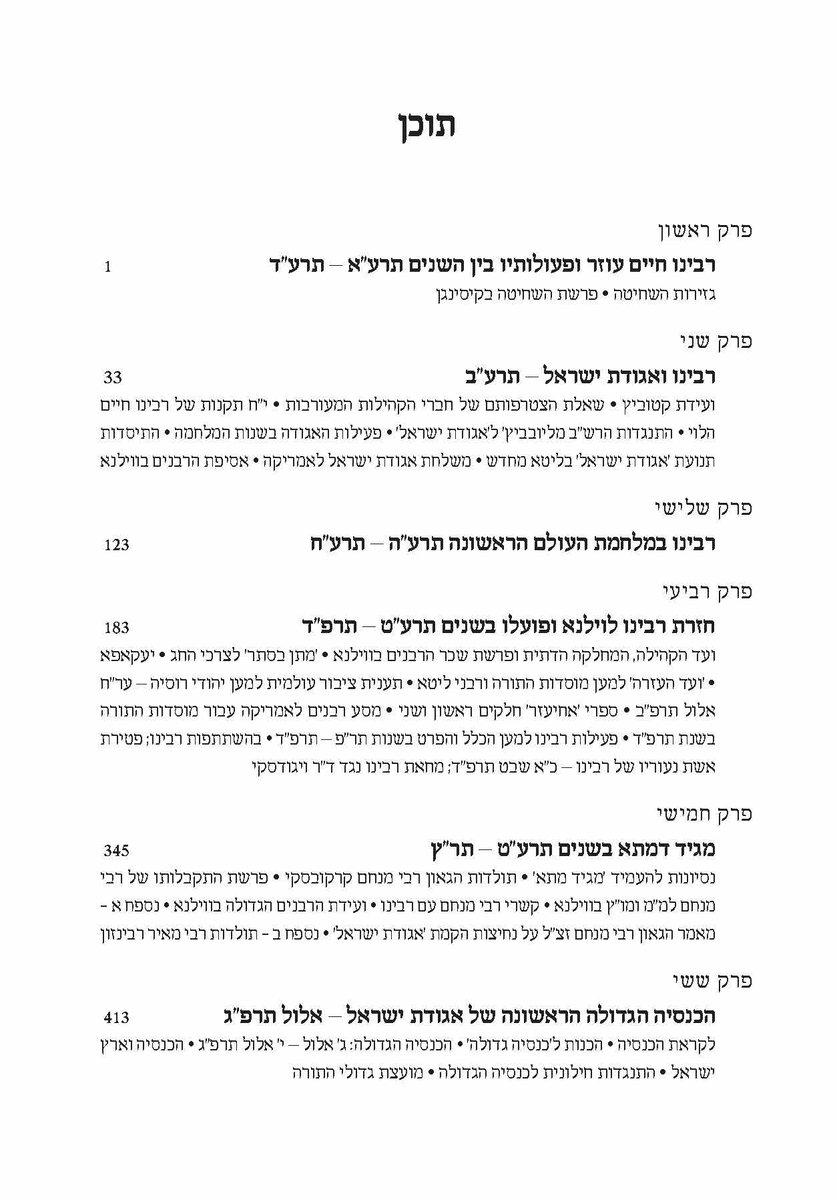 תוכן

פרק ראשון

רבינו חיים עוזר ופעולותיו בין השנים תרע"א – תרע"ד 1

גזירות השחיטה • פרשת השחיטה בקיסינגן

פרק שני

רבינו ואגודת ישראל – תרע"ב 33

ועידת קטוביץ • שאלת הצטרפותם של חברי הקהילות המעורבות • י"ח תקנות של רבינו חיים הלוי • התנגדות הרש"ב מליובביץ' ל'אגודת ישראל' • פעילות האגודה בשנות המלחמה • התיסדות תנועת 'אגודת ישראל' בליטא מחדש • משלחת אגודת ישראל לאמריקה • אסיפת הרבנים בווילנא

פרק שלישי

רבינו במלחמת העולם הראשונה תרע"ה – תרע"ח 123

פרק רביעי

חזרת רבינו לוילנא ופועלו בשנים תרע"ט – תרפ"ד 183

ועד הקהילה, המחלקה הדתית ופרשת שכר הרבנים בווילנא • 'מתן בסתר' לצרכי החג • יעקאפא • 'ועד העזרה' למען מוסדות התורה ורבני ליטא • תענית ציבור עולמית למען יהודי רוסיה – ער"ח אלול תרפ"ב • ספרי 'אחיעזר' חלקים ראשון ושני • מסע רבנים לאמריקה עבור מוסדות התורה בשנת תרפ"ד • פעילות רבינו למען הכלל והפרט בשנות תר"פ – תרפ"ד • בהשתתפות רבינו; פטירת אשת נעוריו של רבינו – כ"א שבט תרפ"ד; מחאת רבינו נגד ד"ר ויגודסקי

פרק חמישי

מגיד דמתא בשנים תרע"ט – תר"ץ 345

נסיונות להעמיד 'מגיד מתא' • תולדות הגאון רבי מנחם קרקובסקי • פרשת התקבלותו של רבי מנחם למ"מ ומו"ץ בווילנא • קשרי רבי מנחם עם רבינו • ועידת הרבנים הגדולה בווילנא • נספח א - מאמר הגאון רבי מנחם זצ"ל על נחיצות הקמת 'אגודת ישראל' • נספח ב - תולדות רבי מאיר רבינזון

פרק ששי

הכנסיה הגדולה הראשונה של אגודת ישראל – אלול תרפ"ג 413

לקראת הכנסיה • הכנות ל'כנסיה גדולה' • הכנסיה הגדולה: ג' אלול – י' אלול תרפ"ג • הכנסיה וארץ ישראל • התנגדות חילונית לכנסיה הגדולה • מועצת גדולי התורה